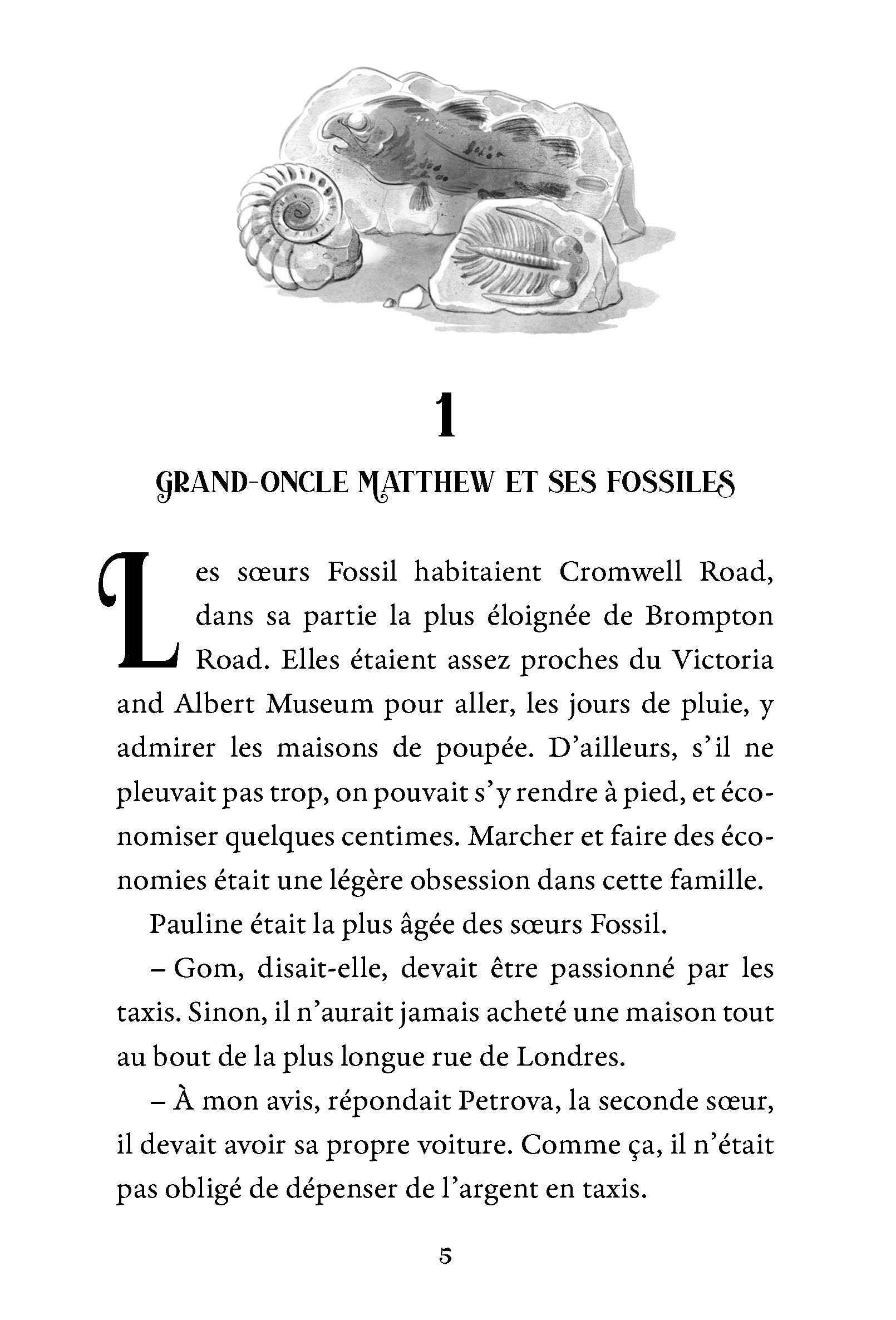 1

GRAND-ONCLE MATTHEW ET SES FOSSILES

Les sœurs Fossil habitaient Cromwell Road, dans sa partie la plus éloignée de Brompton Road. Elles étaient assez proches du Victoria and Albert Museum pour aller, les jours de pluie, y admirer les maisons de poupée. D'ailleurs, s'il ne pleuvait pas trop, on pouvait s'y rendre à pied, et économiser quelques centimes. Marcher et faire des économies était une légère obsession dans cette famille.

Pauline était la plus âgée des sœurs Fossil.

– Gom, disait-elle, devait être passionné par les taxis. Sinon, il n'aurait jamais acheté une maison tout au bout de la plus longue rue de Londres.

– À mon avis, répondait Petrova, la seconde sœur, il devait avoir sa propre voiture. Comme ça, il n'était pas obligé de dépenser de l'argent en taxis.

5